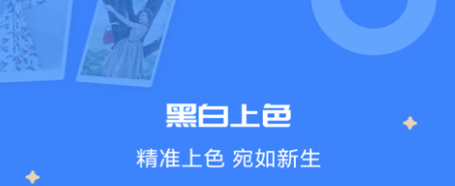 黑白上色

精准上色 宛如新生